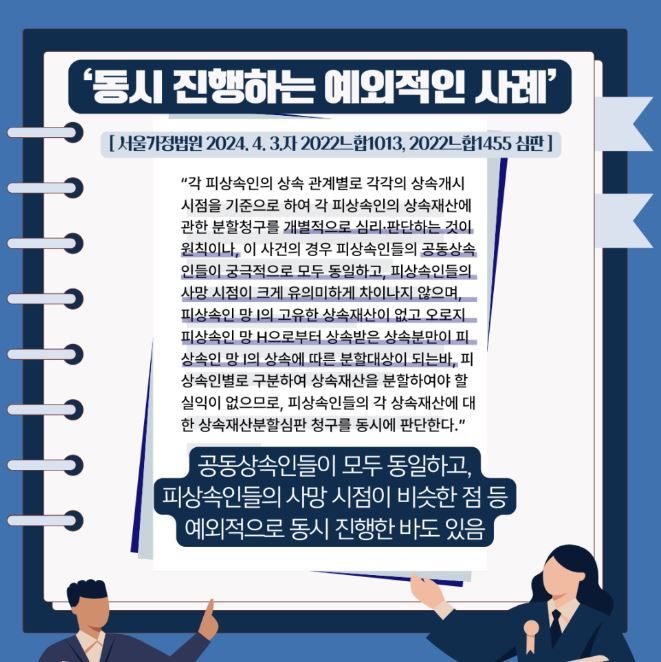 '동시 진행하는 예외적인 사례'

[ 서울가정법원 2024. 4. 3.자 2022느합1013, 2022느합1455 심판 ]

"각 피상속인의 상속 관계별로 각각의 상속개시 시점을 기준으로 하여 각 피상속인의 상속재산에 관한 분할청구를 개별적으로 심리·판단하는 것이 원칙이나, 이 사건의 경우 피상속인들의 공동상속인들이 궁극적으로 모두 동일하고, 피상속인들의 사망 시점이 크게 유의미하게 차이나지 않으며, 피상속인 망 I의 고유한 상속재산이 없고 오로지 피상속인 망 H으로부터 상속받은 상속분만이 피상속인 망 I의 상속에 따른 분할대상이 되는바, 피상속인별로 구분하여 상속재산을 분할하여야 할 실익이 없으므로, 피상속인들의 각 상속재산에 대한 상속재산분할심판 청구를 동시에 판단한다."

공동상속인들이 모두 동일하고,
피상속인들의 사망 시점이 비슷한 점 등
예외적으로 동시 진행한 바도 있음